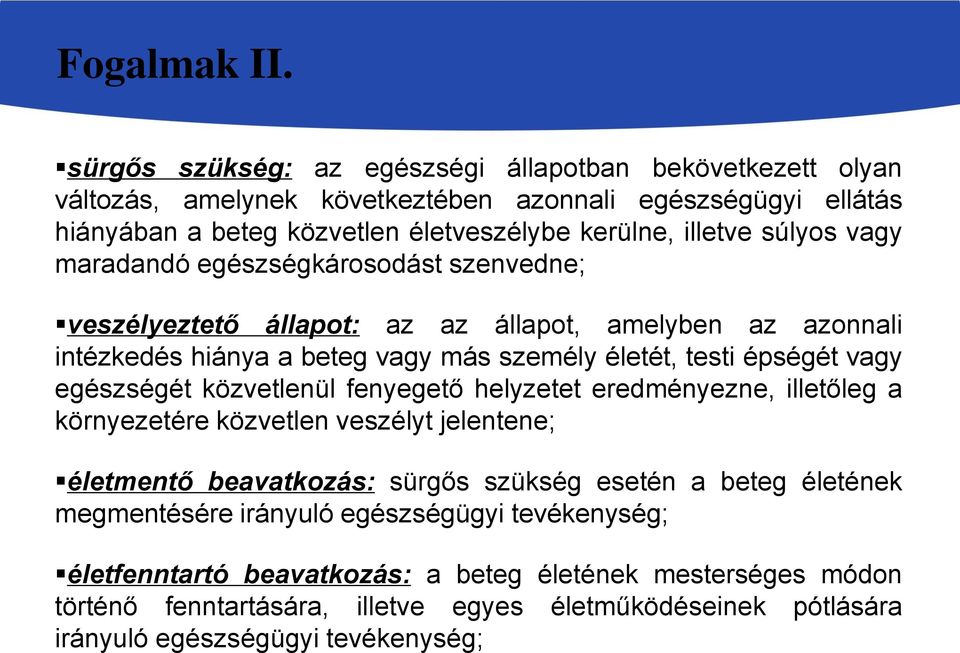 Fogalmak II.

▪sürgős szükség: az egészségi állapotban bekövetkezett olyan változás, amelynek következtében azonnali egészségügyi ellátás hiányában a beteg közvetlen életveszélybe kerülne, illetve súlyos vagy maradandó egészségkárosodást szenvedne;

▪veszélyeztető állapot: az az állapot, amelyben az azonnali intézkedés hiánya a beteg vagy más személy életét, testi épségét vagy egészségét közvetlenül fenyegető helyzetet eredményezne, illetőleg a környezetére közvetlen veszélyt jelentene;

▪életmentő beavatkozás: sürgős szükség esetén a beteg életének megmentésére irányuló egészségügyi tevékenység;

▪életfenntartó beavatkozás: a beteg életének mesterséges módon történő fenntartására, illetve egyes életműködéseinek pótlására irányuló egészségügyi tevékenység;